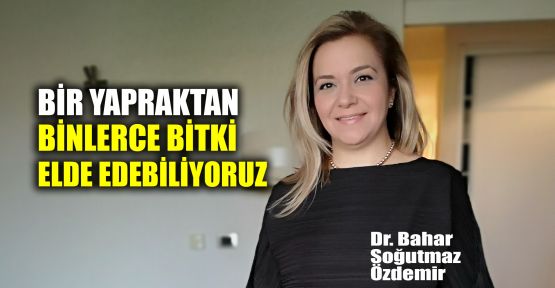 BİR YAPRAKTAN
BİNLERCE BİTKİ
ELDE EDEBİLİYORUZ

Dr. Bahar Soğutmaz Özdemir